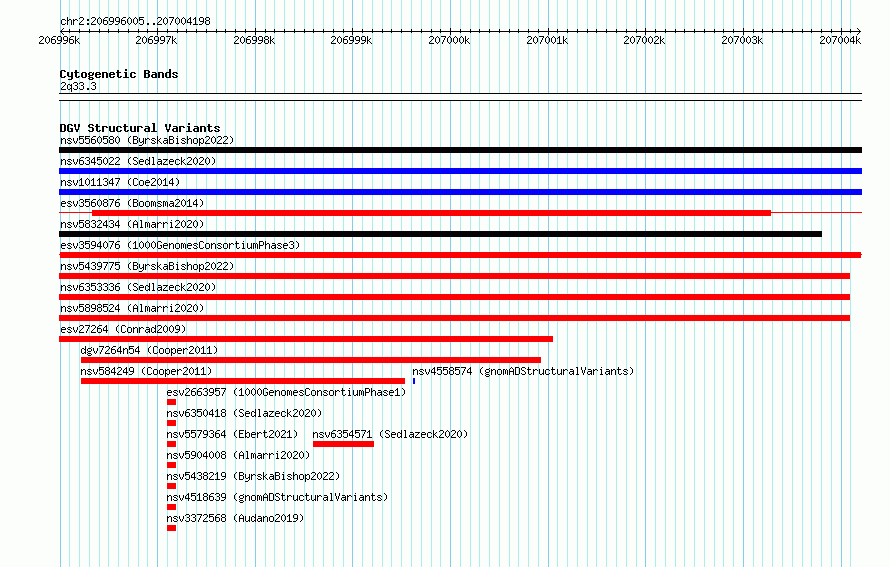 chr2:206996005..207004198

206996k 206997k 206998k 206999k 207000k 207001k 207002k 207003k 207004k

Cytogenetic Bands
2q33.3

DGV Structural Variants
nsv5560580 (ByrskaBishop2022)
nsv6345022 (Sedlazeck2020)
nsv1011347 (Coe2014)
esv3560876 (Boomsma2014)
nsv5832434 (Almarri2020)
esv3594076 (1000GenomesConsortiumPhase3)
nsv5439775 (ByrskaBishop2022)
nsv6353336 (Sedlazeck2020)
nsv5898524 (Almarri2020)
esv27264 (Conrad2009)
dgv7264n54 (Cooper2011)
nsv584249 (Cooper2011)
nsv4558574 (gnomADStructuralVariants)
esv2663957 (1000GenomesConsortiumPhase1)
nsv6350418 (Sedlazeck2020)
nsv5579364 (Ebert2021)
nsv6354571 (Sedlazeck2020)
nsv5904008 (Almarri2020)
nsv5438219 (ByrskaBishop2022)
nsv4518639 (gnomADStructuralVariants)
nsv3372568 (Audano2019)